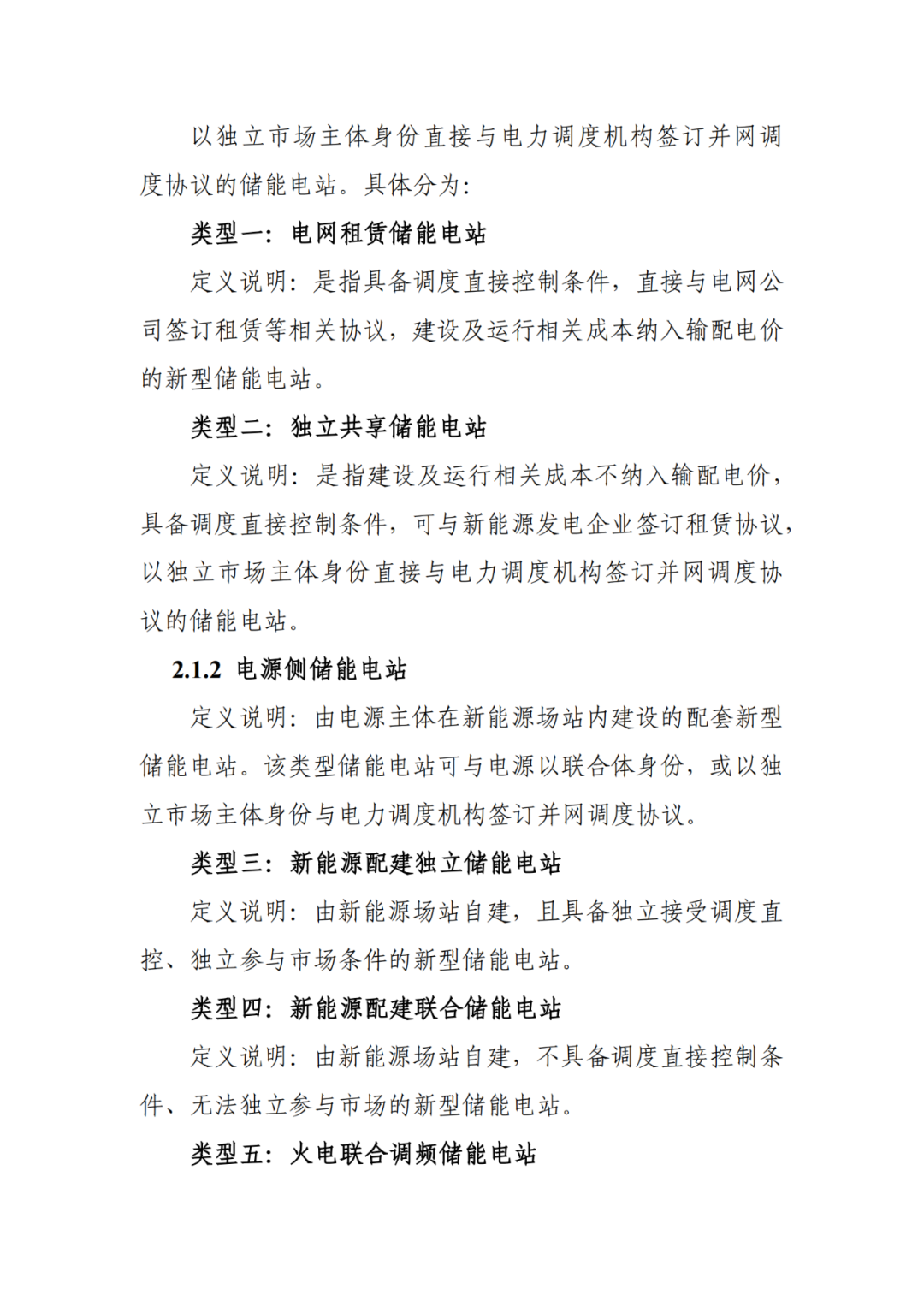 以独立市场主体身份直接与电力调度机构签订并网调度协议的储能电站。具体分为:

类型一:电网租赁储能电站

定义说明:是指具备调度直接控制条件,直接与电网公司签订租赁等相关协议,建设及运行相关成本纳入输配电价的新型储能电站。

类型二:独立共享储能电站

定义说明:是指建设及运行相关成本不纳入输配电价,具备调度直接控制条件,可与新能源发电企业签订租赁协议,以独立市场主体身份直接与电力调度机构签订并网调度协议的储能电站。

2.1.2 电源侧储能电站

定义说明:由电源主体在新能源场站内建设的配套新型储能电站。该类型储能电站可与电源以联合体身份,或以独立市场主体身份与电力调度机构签订并网调度协议。

类型三:新能源配建独立储能电站

定义说明:由新能源场站自建,且具备独立接受调度直控、独立参与市场条件的新型储能电站。

类型四:新能源配建联合储能电站

定义说明:由新能源场站自建,不具备调度直接控制条件、无法独立参与市场的新型储能电站。

类型五:火电联合调频储能电站